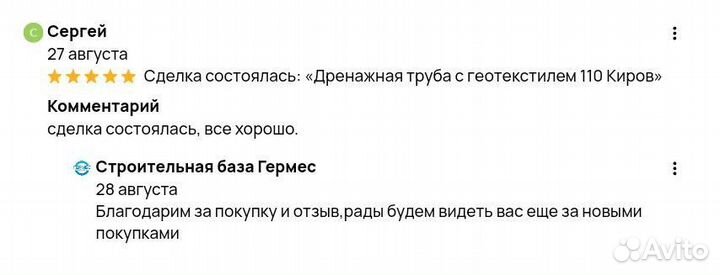 С Сергей
27 августа
Сделка состоялась: «Дренажная труба с геотекстилем 110 Киров»

Комментарий
сделка состоялась, все хорошо.

Строительная база Гермес
28 августа
Благодарим за покупку и отзыв,рады будем видеть вас еще за новыми покупками

Avito